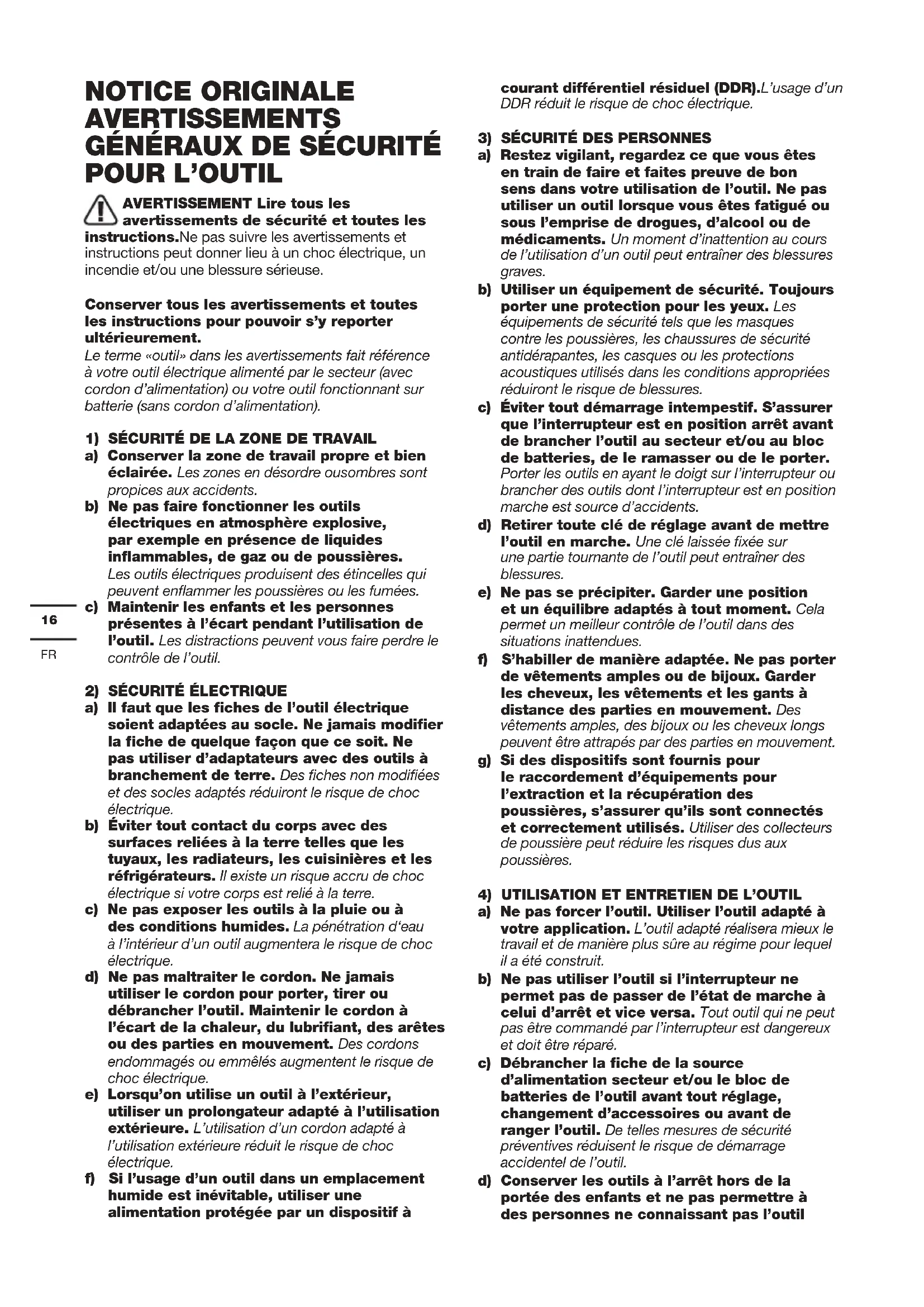 NOTICE ORIGINALE AVERTISSEMENTS GÉNÉRAUX DE SÉCURITÉ POUR L'OUTIL

AVERTISSEMENT Lire tous les avertissements de sécurité et toutes les instructions.Ne pas suivre les avertissements et instructions peut donner lieu à un choc électrique, un incendie et/ou une blessure sérieuse.

Conserver tous les avertissements et toutes les instructions pour pouvoir s'y reporter ultérieurement.
Le terme «outil» dans les avertissements fait référence à votre outil électrique alimenté par le secteur (avec cordon d'alimentation) ou votre outil fonctionnant sur batterie (sans cordon d'alimentation).

1) SÉCURITÉ DE LA ZONE DE TRAVAIL
a) Conserver la zone de travail propre et bien éclairée. Les zones en désordre ousombres sont propices aux accidents.
b) Ne pas faire fonctionner les outils électriques en atmosphère explosive, par exemple en présence de liquides inflammables, de gaz ou de poussières. Les outils électriques produisent des étincelles qui peuvent enflammer les poussières ou les fumées.
c) Maintenir les enfants et les personnes présentes à l'écart pendant l'utilisation de l'outil. Les distractions peuvent vous faire perdre le contrôle de l'outil.

16

FR

2) SÉCURITÉ ÉLECTRIQUE
a) Il faut que les fiches de l'outil électrique soient adaptées au socle. Ne jamais modifier la fiche de quelque façon que ce soit. Ne pas utiliser d'adaptateurs avec des outils à branchement de terre. Des fiches non modifiées et des socles adaptés réduiront le risque de choc électrique.
b) Éviter tout contact du corps avec des surfaces reliées à la terre telles que les tuyaux, les radiateurs, les cuisinières et les réfrigérateurs. Il existe un risque accru de choc électrique si votre corps est relié à la terre.
c) Ne pas exposer les outils à la pluie ou à des conditions humides. La pénétration d'eau à l'intérieur d'un outil augmentera le risque de choc électrique.
d) Ne pas maltraiter le cordon. Ne jamais utiliser le cordon pour porter, tirer ou débrancher l'outil. Maintenir le cordon à l'écart de la chaleur, du lubrifiant, des arêtes ou des parties en mouvement. Des cordons endommagés ou emmêlés augmentent le risque de choc électrique.
e) Lorsqu'on utilise un outil à l'extérieur, utiliser un prolongateur adapté à l'utilisation extérieure. L'utilisation d'un cordon adapté à l'utilisation extérieure réduit le risque de choc électrique.
f) Si l'usage d'un outil dans un emplacement humide est inévitable, utiliser une alimentation protégée par un dispositif à courant différentiel résiduel (DDR).L'usage d'un DDR réduit le risque de choc électrique.

3) SÉCURITÉ DES PERSONNES
a) Restez vigilant, regardez ce que vous êtes en train de faire et faites preuve de bon sens dans votre utilisation de l'outil. Ne pas utiliser un outil lorsque vous êtes fatigué ou sous l'emprise de drogues, d'alcool ou de médicaments. Un moment d'inattention au cours de l'utilisation d'un outil peut entraîner des blessures graves.
b) Utiliser un équipement de sécurité. Toujours porter une protection pour les yeux. Les équipements de sécurité tels que les masques contre les poussières, les chaussures de sécurité antidérapantes, les casques ou les protections acoustiques utilisés dans les conditions appropriées réduiront le risque de blessures.
c) Éviter tout démarrage intempestif. S'assurer que l'interrupteur est en position arrêt avant de brancher l'outil au secteur et/ou au bloc de batteries, de le ramasser ou de le porter. Porter les outils en ayant le doigt sur l'interrupteur ou brancher des outils dont l'interrupteur est en position marche est source d'accidents.
d) Retirer toute clé de réglage avant de mettre l'outil en marche. Une clé laissée fixée sur une partie tournante de l'outil peut entraîner des blessures.
e) Ne pas se précipiter. Garder une position et un équilibre adaptés à tout moment. Cela permet un meilleur contrôle de l'outil dans des situations inattendues.
f) S'habiller de manière adaptée. Ne pas porter de vêtements amples ou de bijoux. Garder les cheveux, les vêtements et les gants à distance des parties en mouvement. Des vêtements amples, des bijoux ou les cheveux longs peuvent être attrapés par des parties en mouvement.
g) Si des dispositifs sont fournis pour le raccordement d'équipements pour l'extraction et la récupération des poussières, s'assurer qu'ils sont connectés et correctement utilisés. Utiliser des collecteurs de poussière peut réduire les risques dus aux poussières.

4) UTILISATION ET ENTRETIEN DE L'OUTIL
a) Ne pas forcer l'outil. Utiliser l'outil adapté à votre application. L'outil adapté réalisera mieux le travail et de manière plus sûre au régime pour lequel il a été construit.
b) Ne pas utiliser l'outil si l'interrupteur ne permet pas de passer de l'état de marche à celui d'arrêt et vice versa. Tout outil qui ne peut pas être commandé par l'interrupteur est dangereux et doit être réparé.
c) Débrancher la fiche de la source d'alimentation secteur et/ou le bloc de batteries de l'outil avant tout réglage, changement d'accessoires ou avant de ranger l'outil. De telles mesures de sécurité préventives réduisent le risque de démarrage accidentel de l'outil.
d) Conserver les outils à l'arrêt hors de la portée des enfants et ne pas permettre à des personnes ne connaissant pas l'outil